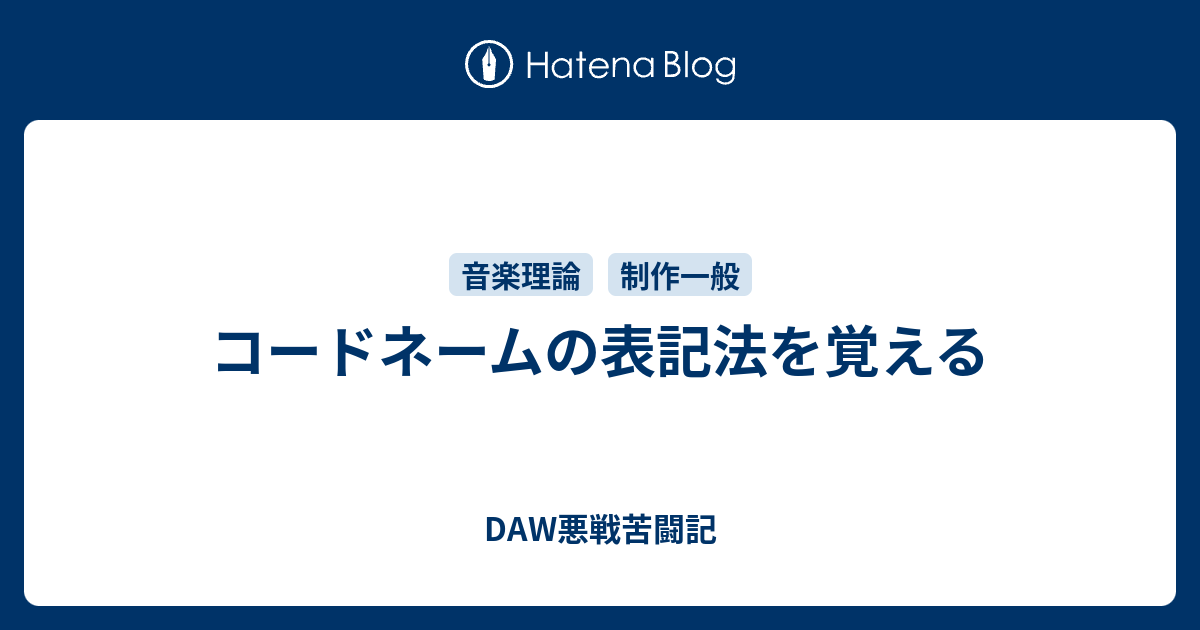 Hatena Blog

音楽理論 制作一般

コードネームの表記法を覚える

DAW悪戦苦闘記